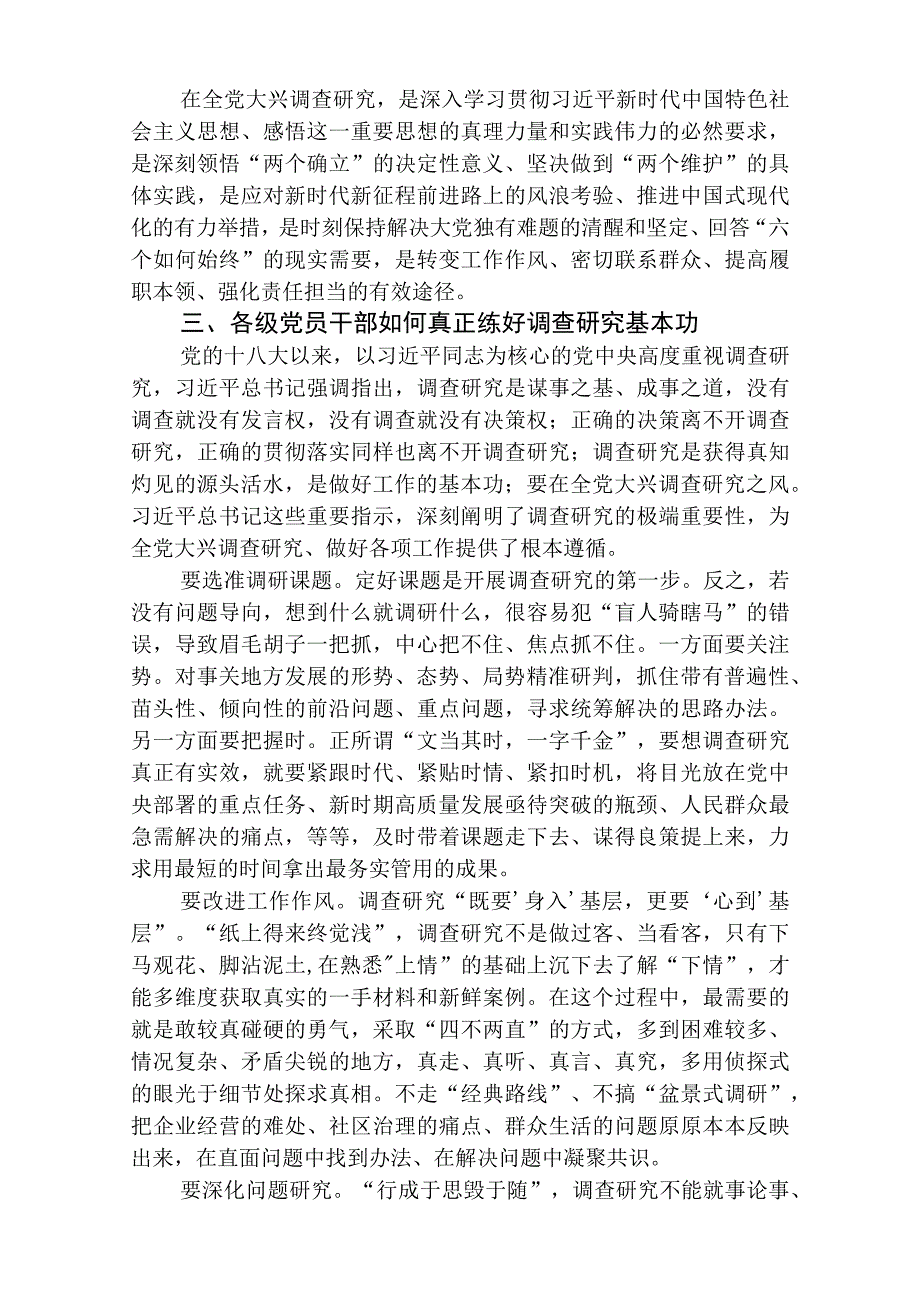 在全党大兴调查研究，是深入学习贯彻习近平新时代中国特色社会主义思想、感悟这一重要思想的真理力量和实践伟力的必然要求，是深刻领悟“两个确立”的决定性意义、坚决做到“两个维护”的具体实践，是应对新时代新征程前进路上的风浪考验、推进中国式现代化的有力举措，是时刻保持解决大党独有难题的清醒和坚定、回答“六个如何始终”的现实需要，是转变工作作风、密切联系群众、提高履职本领、强化责任担当的有效途径。

三、各级党员干部如何真正练好调查研究基本功

党的十八大以来，以习近平同志为核心的党中央高度重视调查研究，习近平总书记强调指出，调查研究是谋事之基、成事之道，没有调查就没有发言权，没有调查就没有决策权；正确的决策离不开调查研究，正确的贯彻落实同样也离不开调查研究；调查研究是获得真知灼见的源头活水，是做好工作的基本功；要在全党大兴调查研究之风。习近平总书记这些重要指示，深刻阐明了调查研究的极端重要性，为全党大兴调查研究、做好各项工作提供了根本遵循。

要选准调研课题。定好课题是开展调查研究的第一步。反之，若没有问题导向，想到什么就调研什么，很容易犯“盲人骑瞎马”的错误，导致眉毛胡子一把抓，中心把不住、焦点抓不住。一方面要关注势。对事关地方发展的形势、态势、局势精准研判，抓住带有普遍性、苗头性、倾向性的前沿问题、重点问题，寻求统筹解决的思路办法。另一方面要把握时。正所谓“文当其时，一字千金”，要想调查研究真正有实效，就要紧跟时代、紧贴时情、紧扣时机，将目光放在党中央部署的重点任务、新时期高质量发展亟待突破的瓶颈、人民群众最急需解决的痛点，等等，及时带着课题走下去、谋得良策提上来，力求用最短的时间拿出最务实管用的成果。

要改进工作作风。调查研究“既要’身入’基层，更要‘心到’基层”。“纸上得来终觉浅”，调查研究不是做过客、当看客，只有下马观花、脚沾泥土，在熟悉″上情”的基础上沉下去了解“下情”，才能多维度获取真实的一手材料和新鲜案例。在这个过程中，最需要的就是敢较真碰硬的勇气，采取“四不两直”的方式，多到困难较多、情况复杂、矛盾尖锐的地方，真走、真听、真言、真究，多用侦探式的眼光于细节处探求真相。不走“经典路线”、不搞“盆景式调研”，把企业经营的难处、社区治理的痛点、群众生活的问题原原本本反映出来，在直面问题中找到办法、在解决问题中凝聚共识。

要深化问题研究。“行成于思毁于随”，调查研究不能就事论事、